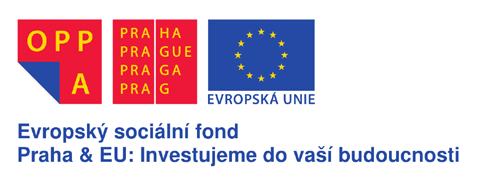 OPP
A

PRA HA
PRA GUE
PRA GA
PRA G

EVROPSKÁ UNIE

Evropský sociální fond
Praha & EU: Investujeme do vaší budoucnosti